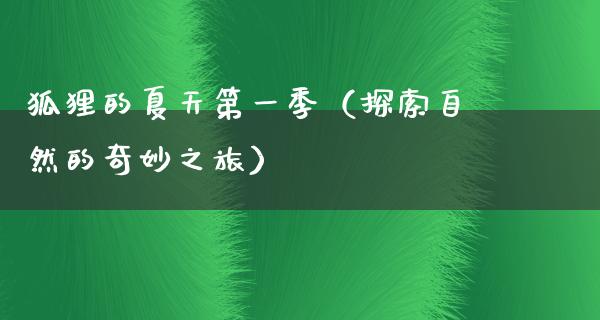 狐狸的夏天第一季（探索自然的奇妙之旅）